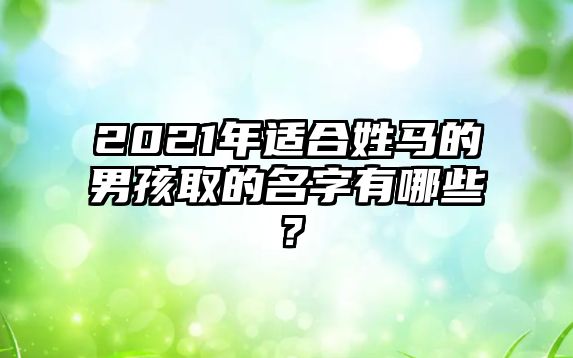 2021年适合姓马的男孩取的名字有哪些？